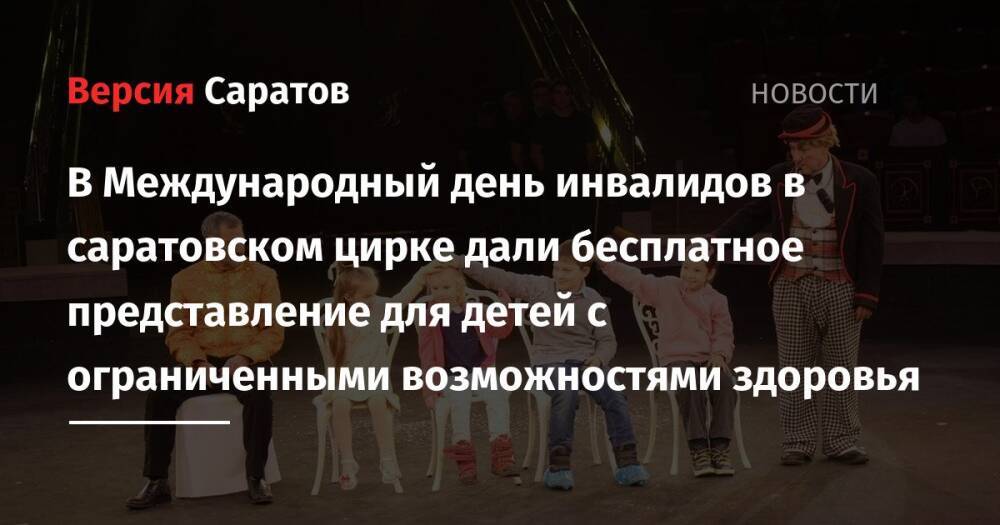 Версия Саратов

НОВОСТИ

В Международный день инвалидов в саратовском цирке дали бесплатное представление для детей с ограниченными возможностями здоровья